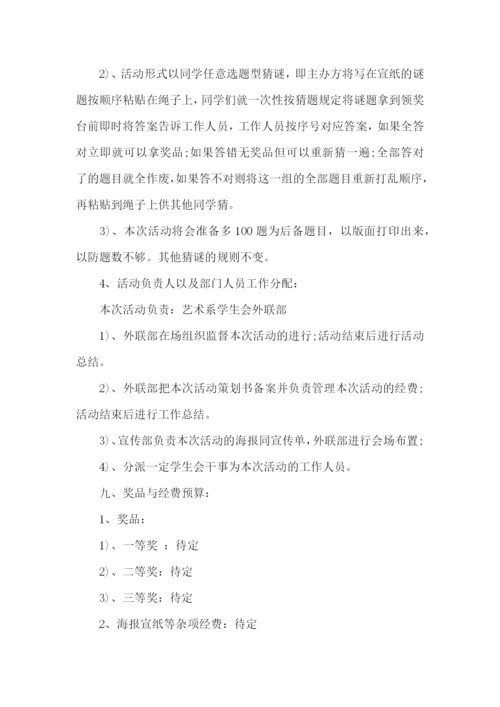 2）、活动形式以同学任意选题型猜谜，即主办方将写在宣纸的谜题按顺序粘贴在绳子上，同学们就一次性按猜题规定将谜题拿到领奖台前即时将答案告诉工作人员，工作人员按序号对应答案，如果全答对立即就可以拿奖品；如果答错无奖品但可以重新猜一遍；全部答对了的题目就全作废，如果答不对则将这一组的全部题目重新打乱顺序，再粘贴到绳子上供其他同学猜。

3）、本次活动将会准备多100题为后备题目，以版面打印出来，以防题数不够。其他猜谜的规则不变。

4、活动负责人以及部门人员工作分配：

本次活动负责：艺术系学生会外联部

1）、外联部在场组织监督本次活动的进行；活动结束后进行活动总结。

2）、外联部把本次活动策划书备案并负责管理本次活动的经费；活动结束后进行工作总结。

3）、宣传部负责本次活动的海报同宣传单，外联部进行会场布置；

4）、分派一定学生会干事为本次活动的工作人员。

九、奖品与经费预算：

1、奖品：

1）、一等奖 ：待定

2）、二等奖：待定

3）、三等奖：待定

2、海报宣纸等杂项经费：待定